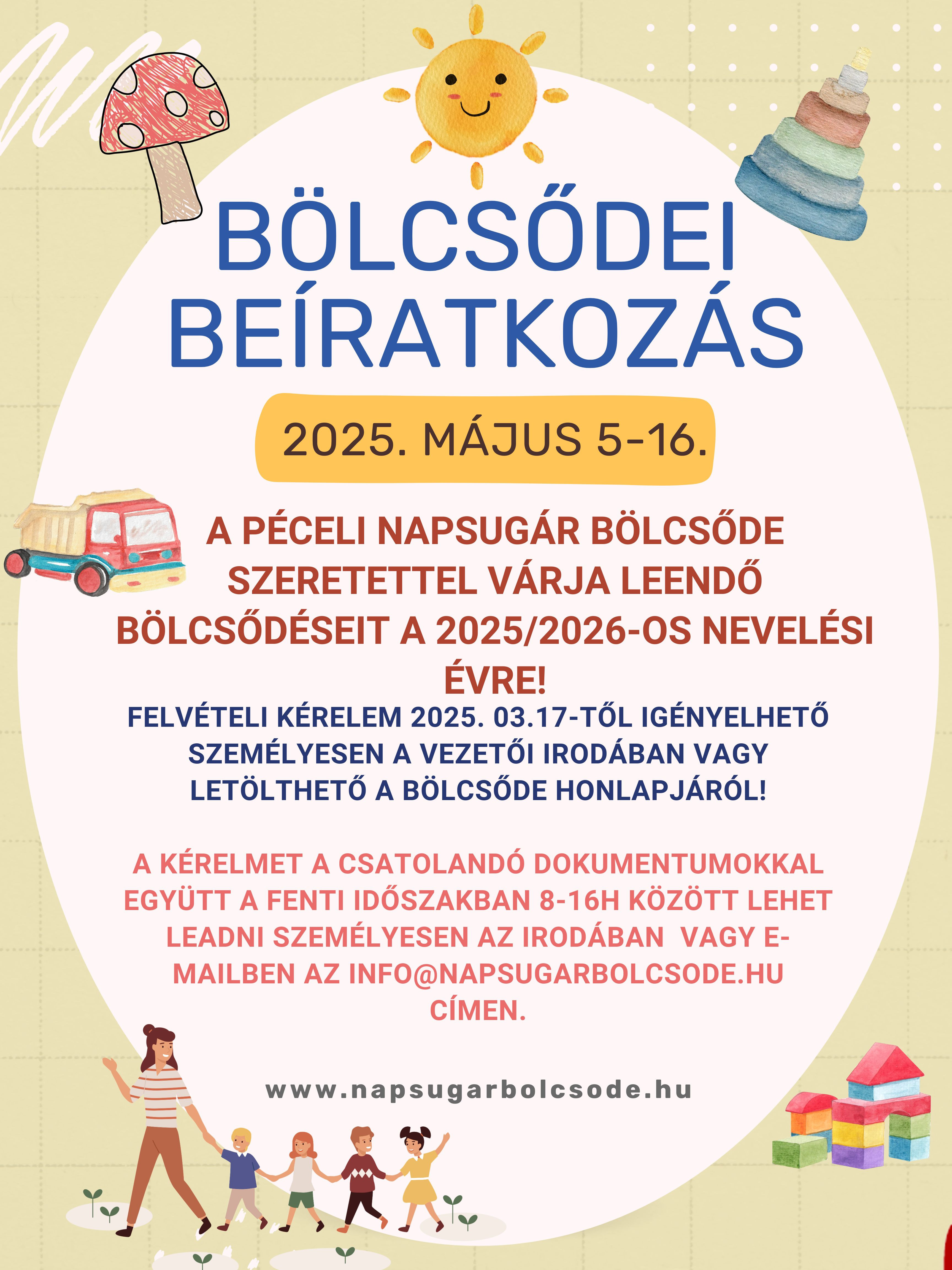 BÖLCSŐDEI BEÍRATKOZÁS

2025. MÁJUS 5-16.

A PÉCELI NAPSUGÁR BÖLCSŐDE SZERETETTEL VÁRJA LEENDŐ BÖLCSŐDÉSEIT A 2025/2026-OS NEVELÉSI ÉVRE!

FELVÉTELI KÉRELEM 2025. 03.17-TŐL IGÉNYELHETŐ SZEMÉLYESEN A VEZETŐI IRODÁBAN VAGY LETÖLTHETŐ A BÖLCSŐDE HONLAPJÁRÓL!

A KÉRELMET A CSATOLANDÓ DOKUMENTUMOKKAL EGYÜTT A FENTI IDŐSZAKBAN 8-16H KÖZÖTT LEHET LEADNI SZEMÉLYESEN AZ IRODÁBAN VAGY E-MAILBEN AZ INFO@NAPSUGARBOLCSODE.HU CÍMEN.

www.napsugarbolcsode.hu